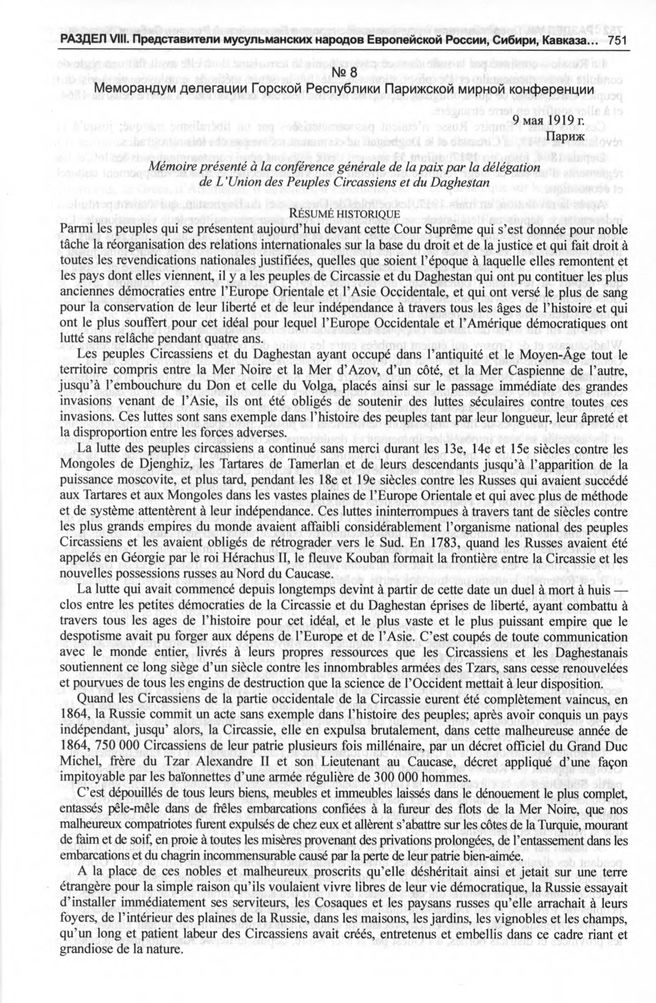 РАЗДЕЛ VIII. Представители мусульманских народов Европейской России, Сибири, Кавказа... 751

№ 8
Меморандум делегации Горской Республики Парижской мирной конференции

9 мая 1919 г.
Париж

Mémoire présenté à la conférence générale de la paix par la délégation de L'Union des Peuples Circassiens et du Daghestan

RÉSUMÉ HISTORIQUE

Parmi les peuples qui se présentent aujourd'hui devant cette Cour Suprême qui s'est donnée pour noble tâche la réorganisation des relations internationales sur la base du droit et de la justice et qui fait droit à toutes les revendications nationales justifiées, quelles que soient l'époque à laquelle elles remontent et les pays dont elles viennent, il y a les peuples de Circassie et du Daghestan qui ont pu contituer les plus anciennes démocraties entre l'Europe Orientale et l'Asie Occidentale, et qui ont versé le plus de sang pour la conservation de leur liberté et de leur indépendance à travers tous les âges de l'histoire et qui ont le plus souffert pour cet idéal pour lequel l'Europe Occidentale et l'Amérique démocratiques ont lutté sans relâche pendant quatre ans.

Les peuples Circassiens et du Daghestan ayant occupé dans l'antiquité et le Moyen-Âge tout le territoire compris entre la Mer Noire et la Mer d'Azov, d'un côté, et la Mer Caspienne de l'autre, jusqu'à l'embouchure du Don et celle du Volga, placés ainsi sur le passage immédiate des grandes invasions venant de l'Asie, ils ont été obligés de soutenir des luttes séculaires contre toutes ces invasions. Ces luttes sont sans exemple dans l'histoire des peuples tant par leur longueur, leur âpreté et la disproportion entre les forces adverses.

La lutte des peuples circassiens a continué sans merci durant les 13e, 14e et 15e siècles contre les Mongoles de Djenghiz, les Tartares de Tamerlan et de leurs descendants jusqu'à l'apparition de la puissance moscovite, et plus tard, pendant les 18e et 19e siècles contre les Russes qui avaient succédé aux Tartares et aux Mongoles dans les vastes plaines de l'Europe Orientale et qui avec plus de méthode et de système attentèrent à leur indépendance. Ces luttes ininterrompues à travers tant de siècles contre les plus grands empires du monde avaient affaibli considérablement l'organisme national des peuples Circassiens et les avaient obligés de rétrograder vers le Sud. En 1783, quand les Russes avaient été appelés en Géorgie par le roi Hérachus II, le fleuve Kouban formait la frontière entre la Circassie et les nouvelles possessions russes au Nord du Caucase.

La lutte qui avait commencé depuis longtemps devint à partir de cette date un duel à mort à huis — clos entre les petites démocraties de la Circassie et du Daghestan éprises de liberté, ayant combattu à travers tous les ages de l'histoire pour cet idéal, et le plus vaste et le plus puissant empire que le despotisme avait pu forger aux dépens de l'Europe et de l'Asie. C'est coupés de toute communication avec le monde entier, livrés à leurs propres ressources que les Circassiens et les Daghestanais soutiennent ce long siège d'un siècle contre les innombrables armées des Tzars, sans cesse renouvelées et pourvues de tous les engins de destruction que la science de l'Occident mettait à leur disposition.

Quand les Circassiens de la partie occidentale de la Circassie eurent été complètement vaincus, en 1864, la Russie commit un acte sans exemple dans l'histoire des peuples; après avoir conquis un pays indépendant, jusqu' alors, la Circassie, elle en expulsa brutalement, dans cette malheureuse année de 1864, 750 000 Circassiens de leur patrie plusieurs fois millénaire, par un décret officiel du Grand Duc Michel, frère du Tzar Alexandre II et son Lieutenant au Caucase, décret appliqué d'une façon impitoyable par les baïonnettes d'une armée régulière de 300 000 hommes.

C'est dépouillés de tous leurs biens, meubles et immeubles laissés dans le dénouement le plus complet, entassés pêle-mêle dans de frêles embarcations confiées à la fureur des flots de la Mer Noire, que nos malheureux compatriotes furent expulsés de chez eux et allèrent s'abattre sur les côtes de la Turquie, mourant de faim et de soif, en proie à toutes les misères provenant des privations prolongées, de l'entassement dans les embarcations et du chagrin incommensurable causé par la perte de leur patrie bien-aimée.

A la place de ces nobles et malheureux proscrits qu'elle déshéritait ainsi et jetait sur une terre étrangère pour la simple raison qu'ils voulaient vivre libres de leur vie démocratique, la Russie essayait d'installer immédiatement ses serviteurs, les Cosaques et les paysans russes qu'elle arrachait à leurs foyers, de l'intérieur des plaines de la Russie, dans les maisons, les jardins, les vignobles et les champs, qu'un long et patient labeur des Circassiens avait créés, entretenus et embellis dans ce cadre riant et grandiose de la nature.